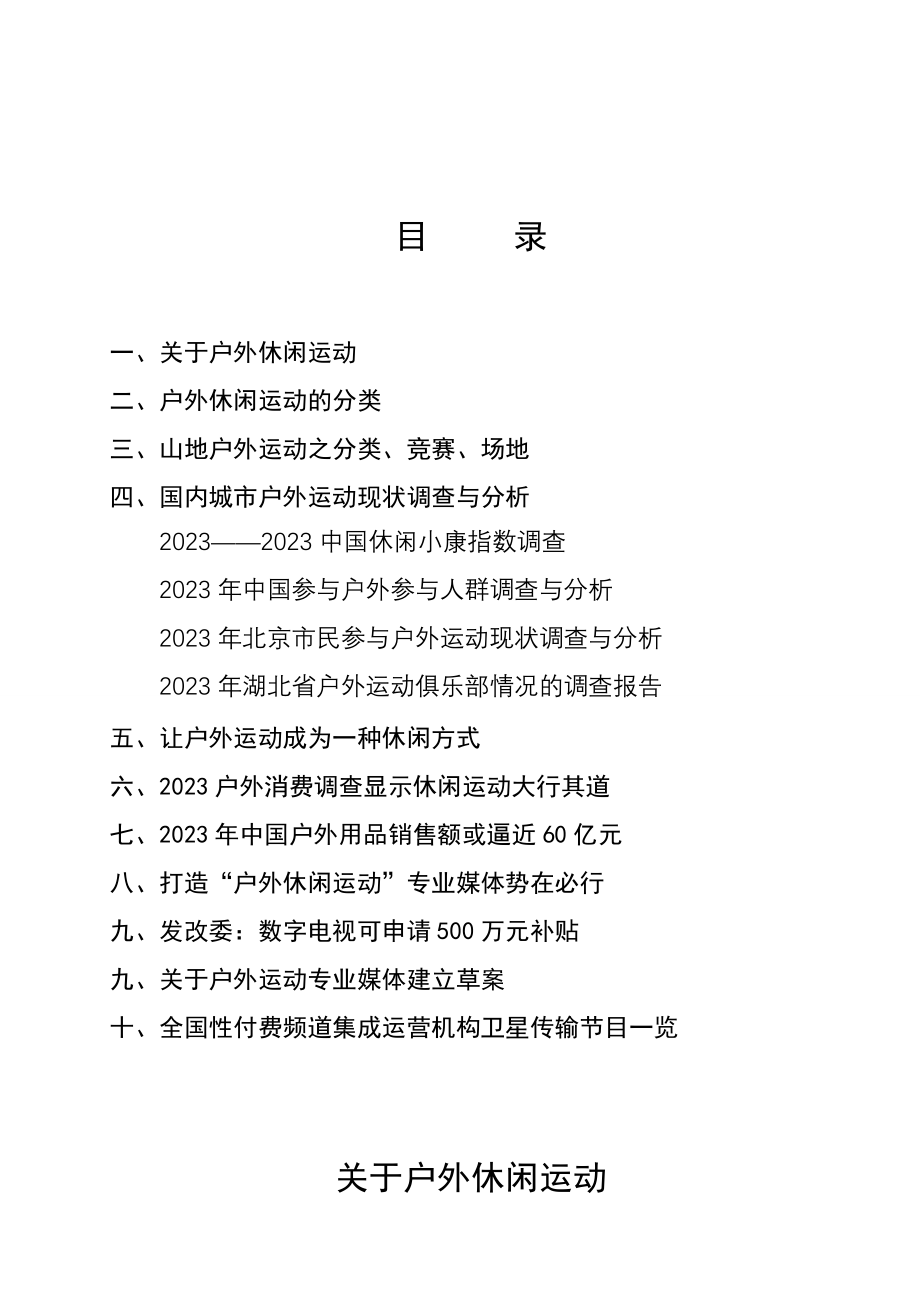 目　录

一、关于户外休闲运动

二、户外休闲运动的分类

三、山地户外运动之分类、竞赛、场地

四、国内城市户外运动现状调查与分析

2023——2023 中国休闲小康指数调查

2023 年中国参与户外参与人群调查与分析

2023 年北京市民参与户外运动现状调查与分析

2023 年湖北省户外运动俱乐部情况的调查报告

五、让户外运动成为一种休闲方式

六、2023 户外消费调查显示休闲运动大行其道

七、2023 年中国户外用品销售额或逼近 60 亿元

八、打造“户外休闲运动”专业媒体势在必行

九、发改委：数字电视可申请 500 万元补贴

九、关于户外运动专业媒体建立草案

十、全国性付费频道集成运营机构卫星传输节目一览

关于户外休闲运动